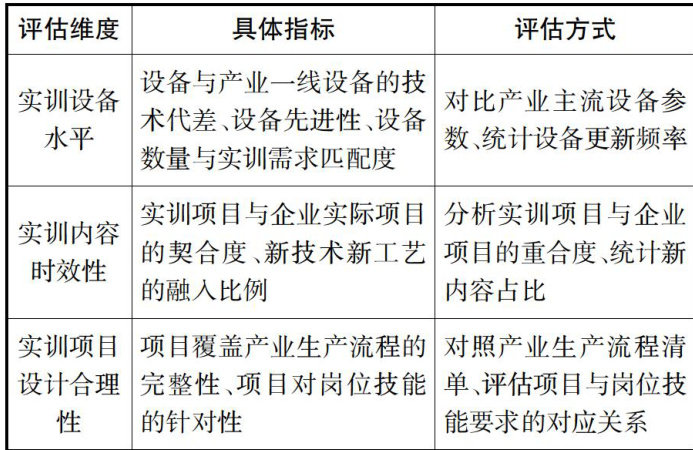 | 评估维度 | 具体指标 | 评估方式 |
|---|---|---|
| 实训设备水平 | 设备与产业一线设备的技术代差、设备先进性、设备数量与实训需求匹配度 | 对比产业主流设备参数、统计设备更新频率 |
| 实训内容时效性 | 实训项目与企业实际项目的契合度、新技术新工艺的融入比例 | 分析实训项目与企业项目的重合度、统计新内容占比 |
| 实训项目设计合理性 | 项目覆盖产业生产流程的完整性、项目对岗位技能的针对性 | 对照产业生产流程清单、评估项目与岗位技能要求的对应关系 |